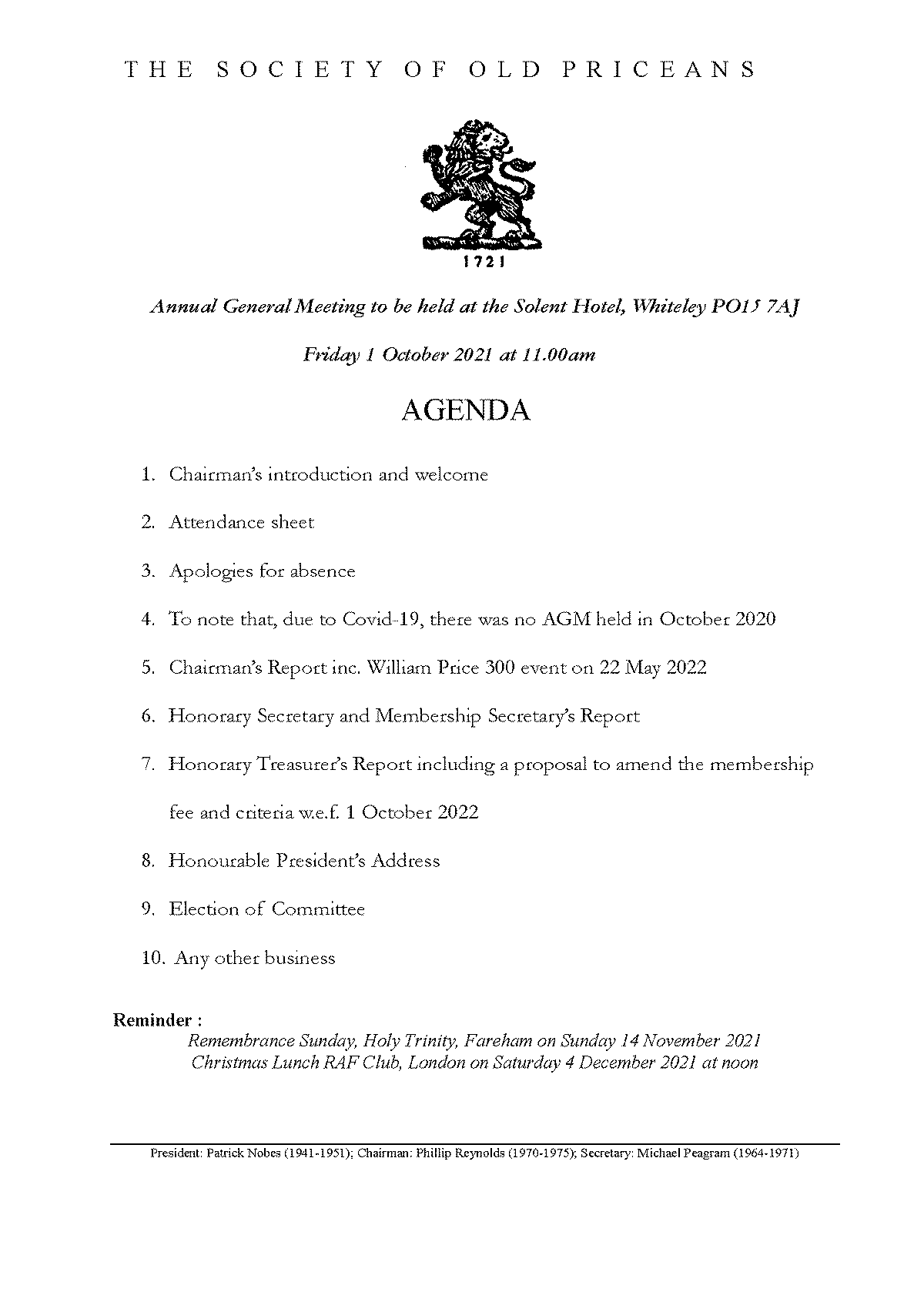 THE SOCIETY OF OLD PRICEANS

1721

Annual General Meeting to be held at the Solent Hotel, Whiteley PO15 7AJ

Friday 1 October 2021 at 11.00am

AGENDA

1. Chairman's introduction and welcome

2. Attendance sheet

3. Apologies for absence

4. To note that, due to Covid-19, there was no AGM held in October 2020

5. Chairman's Report inc. William Price 300 event on 22 May 2022

6. Honorary Secretary and Membership Secretary's Report

7. Honorary Treasurer's Report including a proposal to amend the membership fee and criteria w.e.f. 1 October 2022

8. Honourable President's Address

9. Election of Committee

10. Any other business

Reminder :

Remembrance Sunday, Holy Trinity, Fareham on Sunday 14 November 2021
Christmas Lunch RAF Club, London on Saturday 4 December 2021 at noon

President: Patrick Nobes (1941-1951); Chairman: Phillip Reynolds (1970-1975); Secretary: Michael Peagram (1964-1971)